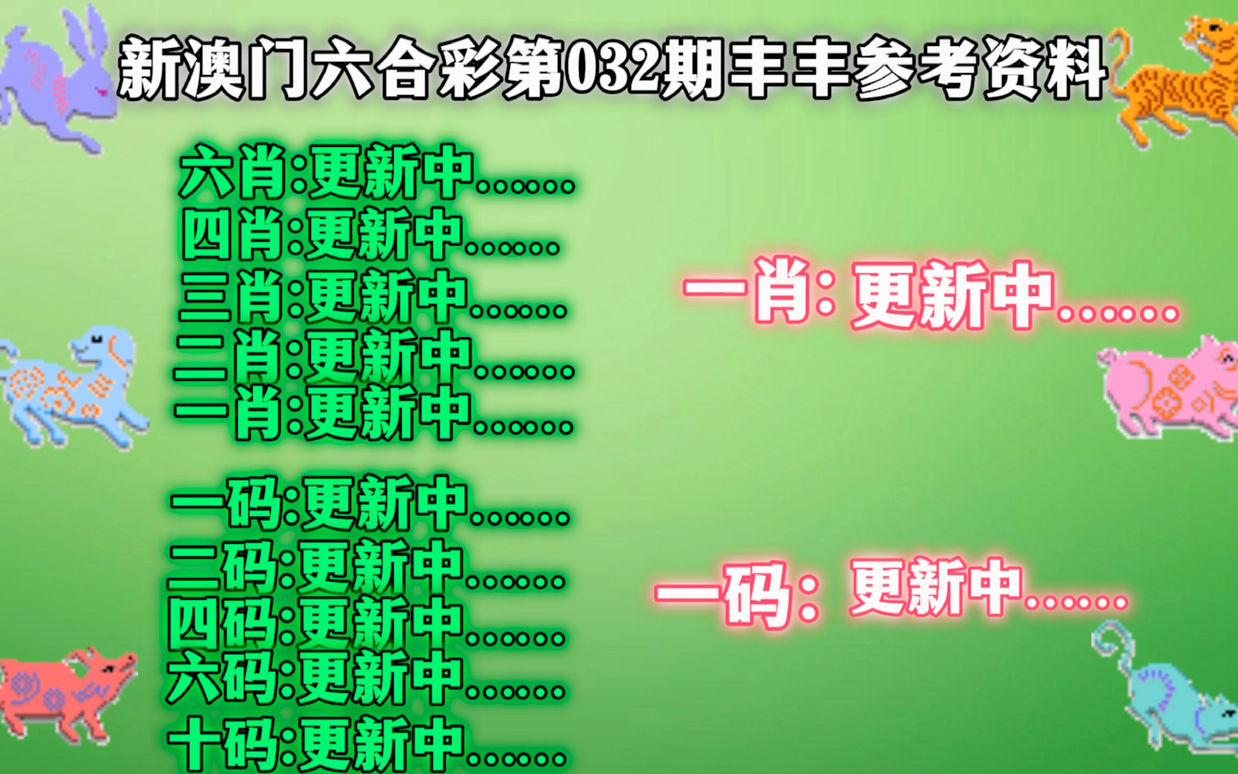 新澳门六合彩第032期丰丰参考资料

六肖:更新中......
四肖:更新中......
三肖:更新中......
二肖:更新中......
一肖:更新中......

一码:更新中......
二码:更新中......
四码:更新中......
六码:更新中......
十码:更新中......

一肖: 更新中......

一码: 更新中......